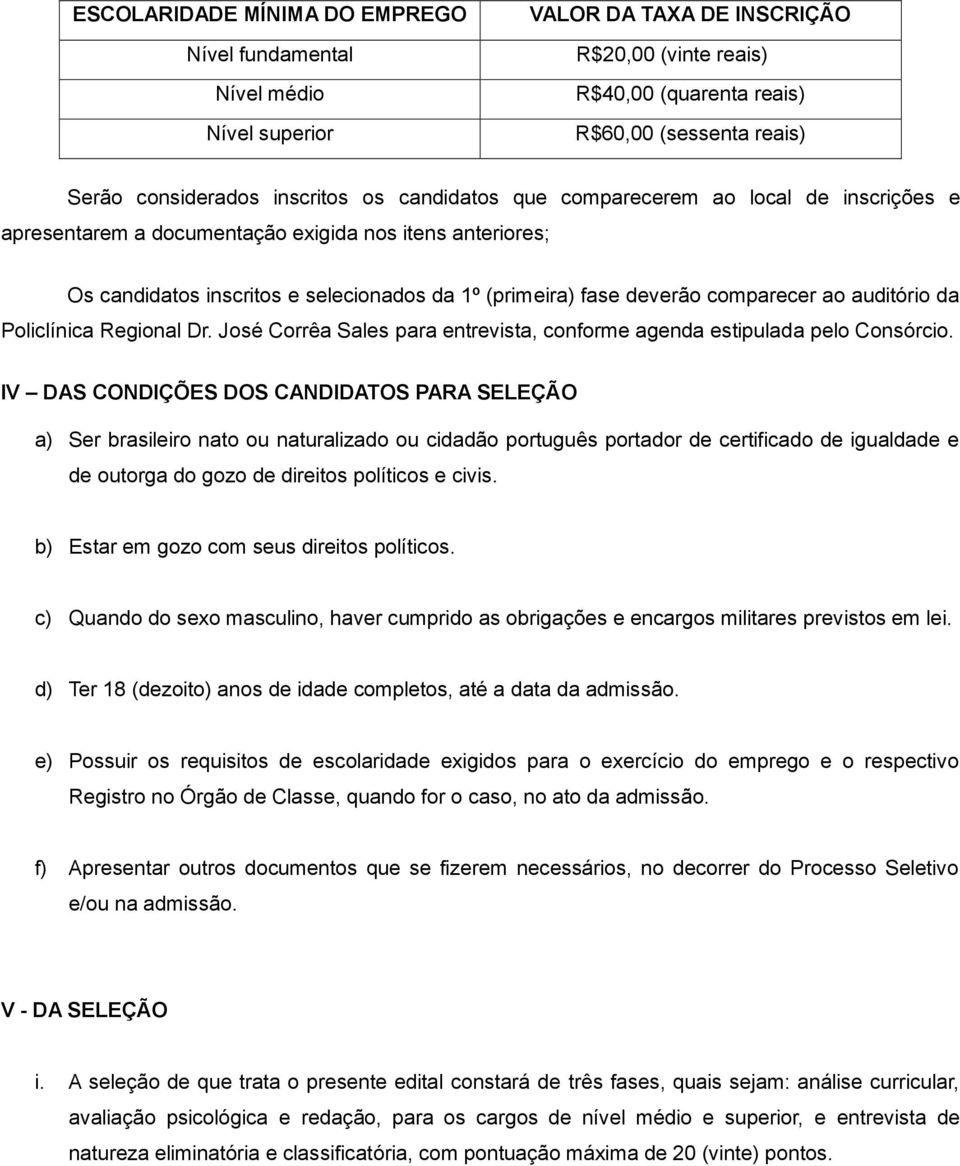 | ESCOLARIDADE MÍNIMA DO EMPREGO | VALOR DA TAXA DE INSCRIÇÃO |
|---|---|
| Nível fundamental | R$20,00 (vinte reais) |
| Nível médio | R$40,00 (quarenta reais) |
| Nível superior | R$60,00 (sessenta reais) |

Serão considerados inscritos os candidatos que comparecerem ao local de inscrições e apresentarem a documentação exigida nos itens anteriores;

Os candidatos inscritos e selecionados da 1º (primeira) fase deverão comparecer ao auditório da Policlínica Regional Dr. José Corrêa Sales para entrevista, conforme agenda estipulada pelo Consórcio.

IV – DAS CONDIÇÕES DOS CANDIDATOS PARA SELEÇÃO

a) Ser brasileiro nato ou naturalizado ou cidadão português portador de certificado de igualdade e de outorga do gozo de direitos políticos e civis.

b) Estar em gozo com seus direitos políticos.

c) Quando do sexo masculino, haver cumprido as obrigações e encargos militares previstos em lei.

d) Ter 18 (dezoito) anos de idade completos, até a data da admissão.

e) Possuir os requisitos de escolaridade exigidos para o exercício do emprego e o respectivo Registro no Órgão de Classe, quando for o caso, no ato da admissão.

f) Apresentar outros documentos que se fizerem necessários, no decorrer do Processo Seletivo e/ou na admissão.

V - DA SELEÇÃO

i. A seleção de que trata o presente edital constará de três fases, quais sejam: análise curricular, avaliação psicológica e redação, para os cargos de nível médio e superior, e entrevista de natureza eliminatória e classificatória, com pontuação máxima de 20 (vinte) pontos.